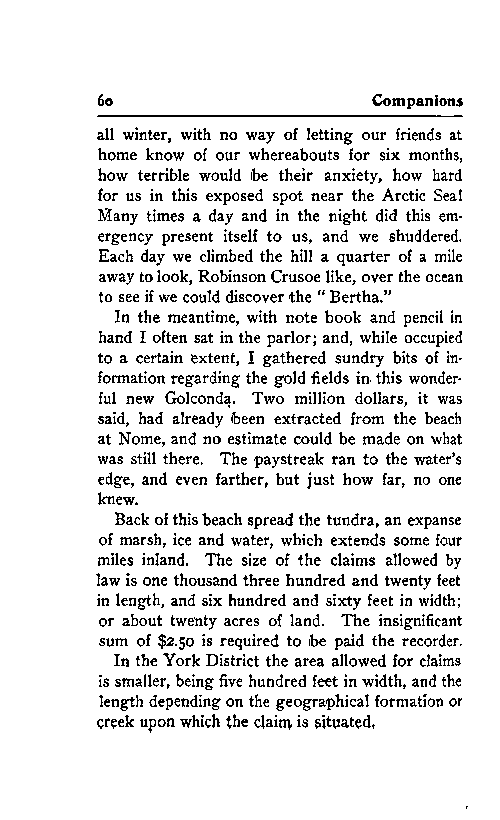 60 Companions

all winter, with no way of letting our friends at home know of our whereabouts for six months, how terrible would be their anxiety, how hard for us in this exposed spot near the Arctic Sea! Many times a day and in the night did this emergency present itself to us, and we shuddered. Each day we climbed the hill a quarter of a mile away to look, Robinson Crusoe like, over the ocean to see if we could discover the "Bertha."

In the meantime, with note book and pencil in hand I often sat in the parlor; and, while occupied to a certain extent, I gathered sundry bits of information regarding the gold fields in this wonderful new Golconda. Two million dollars, it was said, had already been extracted from the beach at Nome, and no estimate could be made on what was still there. The paystreak ran to the water's edge, and even farther, but just how far, no one knew.

Back of this beach spread the tundra, an expanse of marsh, ice and water, which extends some four miles inland. The size of the claims allowed by law is one thousand three hundred and twenty feet in length, and six hundred and sixty feet in width; or about twenty acres of land. The insignificant sum of $2.50 is required to be paid the recorder.

In the York District the area allowed for claims is smaller, being five hundred feet in width, and the length depending on the geographical formation or creek upon which the claim is situated.